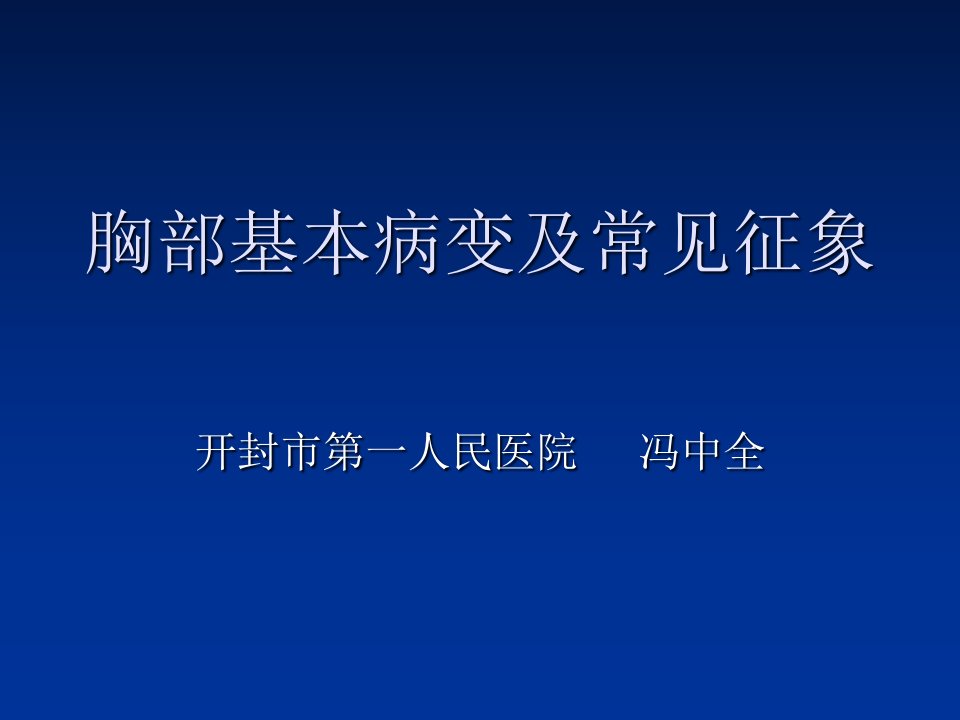 胸部基本病变及常见征象

开封市第一人民医院　冯中全